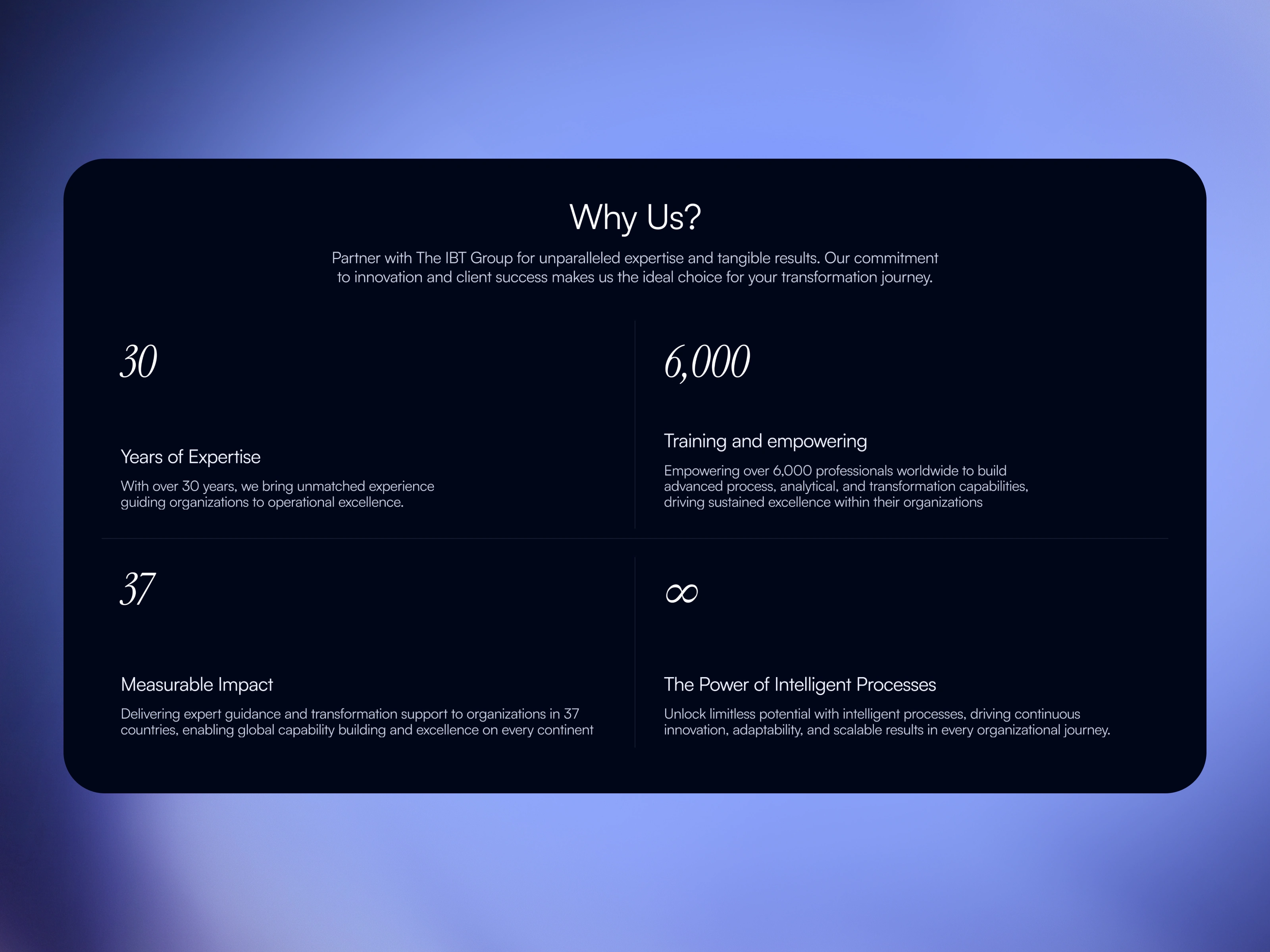 Why Us?

Partner with The IBT Group for unparalleled expertise and tangible results. Our commitment to innovation and client success makes us the ideal choice for your transformation journey.

30

Years of Expertise

With over 30 years, we bring unmatched experience guiding organizations to operational excellence.

6,000

Training and empowering

Empowering over 6,000 professionals worldwide to build advanced process, analytical, and transformation capabilities, driving sustained excellence within their organizations

37

Measurable Impact

Delivering expert guidance and transformation support to organizations in 37 countries, enabling global capability building and excellence on every continent

$\infty$

The Power of Intelligent Processes

Unlock limitless potential with intelligent processes, driving continuous innovation, adaptability, and scalable results in every organizational journey.